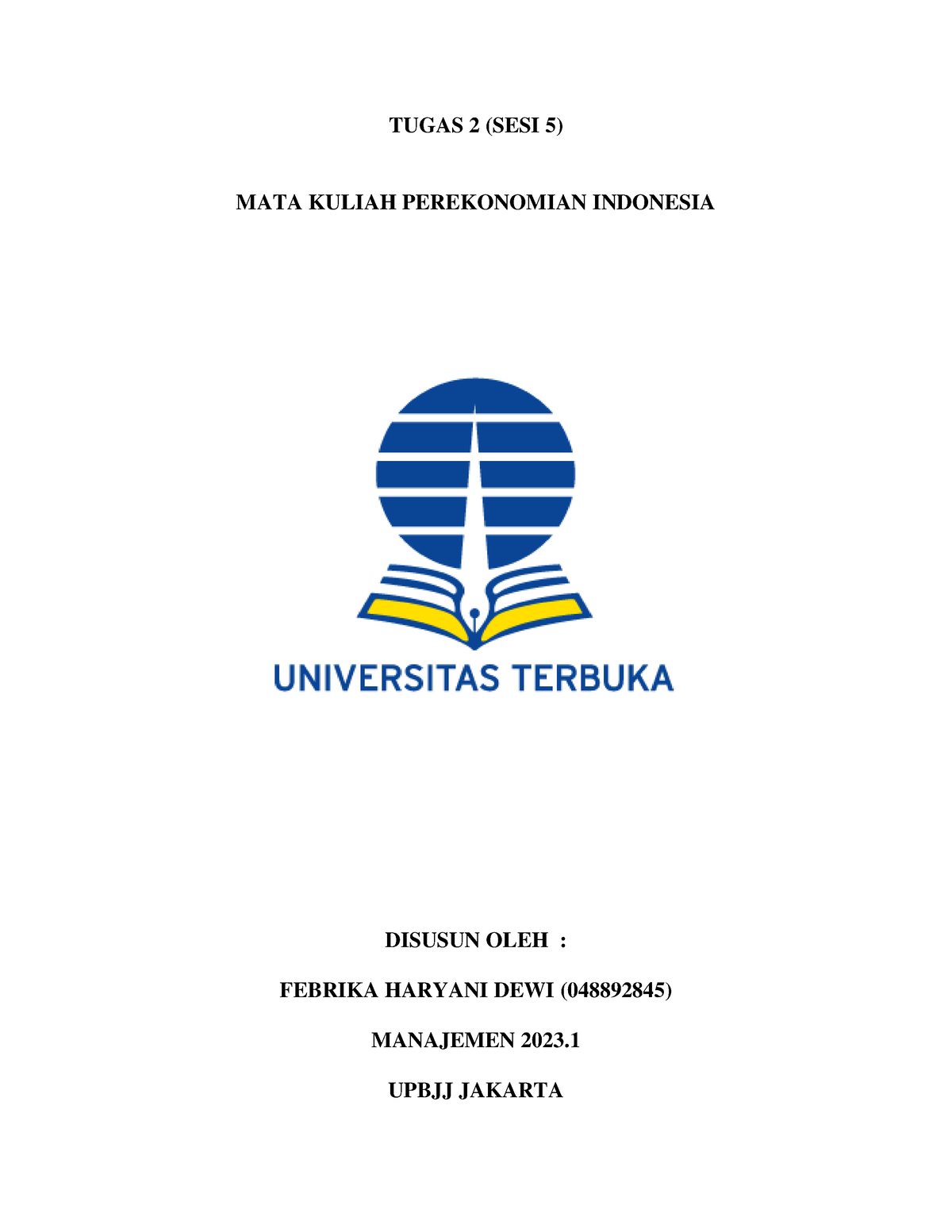 TUGAS 2 (SESI 5)

MATA KULIAH PEREKONOMIAN INDONESIA

UNIVERSITAS TERBUKA

DISUSUN OLEH :

FEBRIKA HARYANI DEWI (048892845)

MANAJEMEN 2023.1

UPBJJ JAKARTA